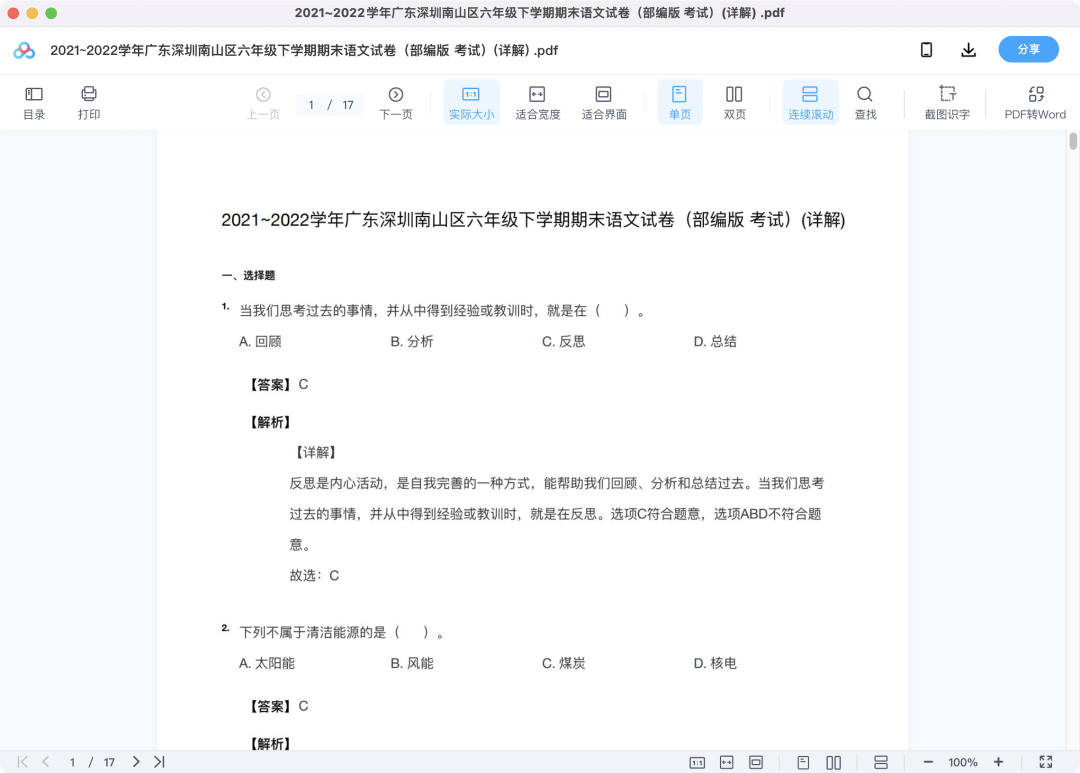 2021~2022学年广东深圳南山区六年级下学期期末语文试卷（部编版 考试）(详解) .pdf

2021~2022学年广东深圳南山区六年级下学期期末语文试卷（部编版 考试）(详解) .pdf

分享

目录 打印 上一页 1 / 17 下一页 实际大小 适合宽度 适合界面 单页 双页 连续滚动 查找 截图识字 PDF转Word

2021~2022学年广东深圳南山区六年级下学期期末语文试卷（部编版 考试）(详解)

一、选择题

1. 当我们思考过去的事情，并从中得到经验或教训时，就是在（ ）。

A. 回顾 B. 分析 C. 反思 D. 总结

【答案】C

【解析】

【详解】

反思是内心活动，是自我完善的一种方式，能帮助我们回顾、分析和总结过去。当我们思考过去的事情，并从中得到经验或教训时，就是在反思。选项C符合题意，选项ABD不符合题意。

故选：C

2. 下列不属于清洁能源的是（ ）。

A. 太阳能 B. 风能 C. 煤炭 D. 核电

【答案】C

【解析】

1 / 17

100%